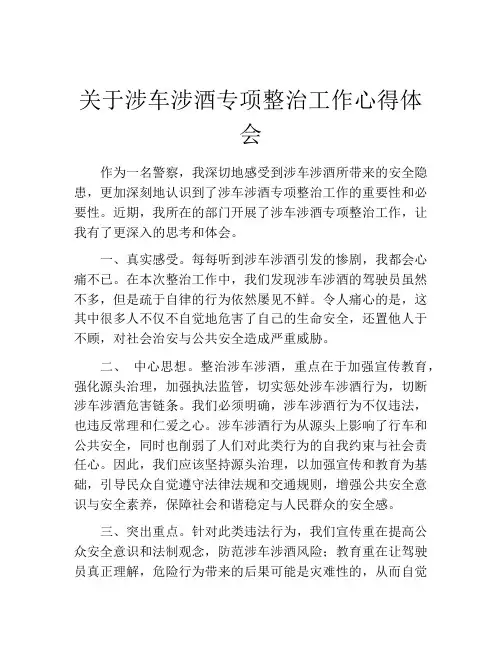 关于涉车涉酒专项整治工作心得体会

作为一名警察，我深切地感受到涉车涉酒所带来的安全隐患，更加深刻地认识到了涉车涉酒专项整治工作的重要性和必要性。近期，我所在的部门开展了涉车涉酒专项整治工作，让我有了更深入的思考和体会。

一、真实感受。每每听到涉车涉酒引发的惨剧，我都会心痛不已。在本次整治工作中，我们发现涉车涉酒的驾驶员虽然不多，但是疏于自律的行为依然屡见不鲜。令人痛心的是，这其中很多人不仅不自觉地危害了自己的生命安全，还置他人于不顾，对社会治安与公共安全造成严重威胁。

二、 中心思想。整治涉车涉酒，重点在于加强宣传教育，强化源头治理，加强执法监管，切实惩处涉车涉酒行为，切断涉车涉酒危害链条。我们必须明确，涉车涉酒行为不仅违法，也违反常理和仁爱之心。涉车涉酒行为从源头上影响了行车和公共安全，同时也削弱了人们对此类行为的自我约束与社会责任心。因此，我们应该坚持源头治理，以加强宣传和教育为基础，引导民众自觉遵守法律法规和交通规则，增强公共安全意识与安全素养，保障社会和谐稳定与人民群众的安全感。

三、突出重点。针对此类违法行为，我们宣传重在提高公众安全意识和法制观念，防范涉车涉酒风险；教育重在让驾驶员真正理解，危险行为带来的后果可能是灾难性的，从而自觉